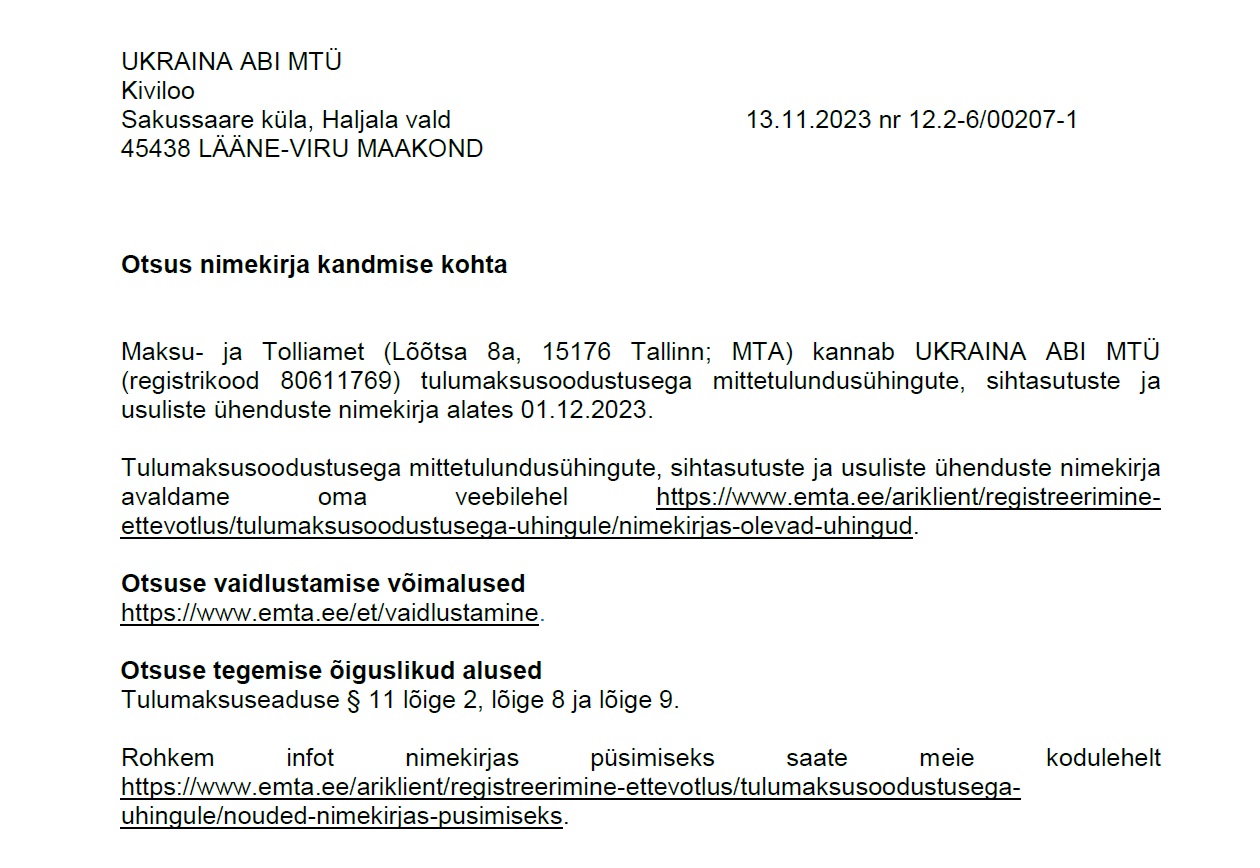 UKRAINA ABI MTÜ
Kiviloo
Sakussaare küla, Haljala vald
45438 LÄÄNE-VIRU MAAKOND

13.11.2023 nr 12.2-6/00207-1

**Otsus nimekirja kandmise kohta**

Maksu- ja Tolliamet (Lõõtsa 8a, 15176 Tallinn; MTA) kannab UKRAINA ABI MTÜ (registrikood 80611769) tulumaksusoodustusega mittetulundusühingute, sihtasutuste ja usuliste ühenduste nimekirja alates 01.12.2023.

Tulumaksusoodustusega mittetulundusühingute, sihtasutuste ja usuliste ühenduste nimekirja avaldame oma veebilehel https://www.emta.ee/ariklient/registreerimine-ettevotlus/tulumaksusoodustusega-uhingule/nimekirjas-olevad-uhingud.

**Otsuse vaidlustamise võimalused**
https://www.emta.ee/et/vaidlustamine.

**Otsuse tegemise õiguslikud alused**
Tulumaksuseaduse § 11 lõige 2, lõige 8 ja lõige 9.

Rohkem infot nimekirjas püsimiseks saate meie kodulehelt https://www.emta.ee/ariklient/registreerimine-ettevotlus/tulumaksusoodustusega-uhingule/nouded-nimekirjas-pusimiseks.